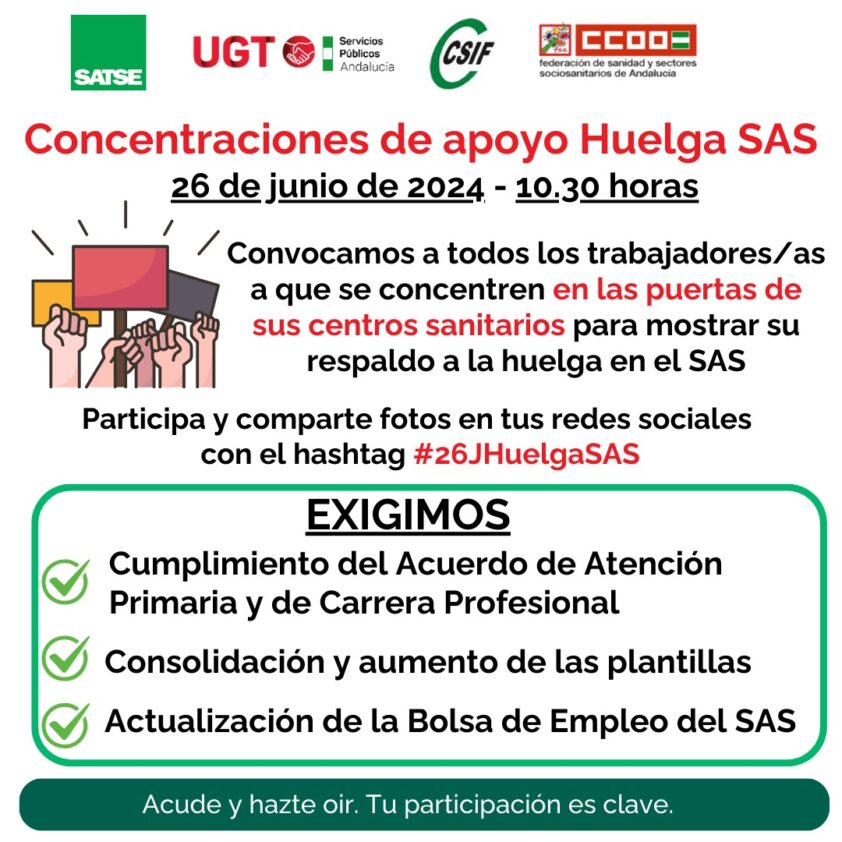 SATSE

UGT Servicios Públicos Andalucía

CSIF

CCOO
federación de sanidad y sectores sociosanitarios de Andalucía

Concentraciones de apoyo Huelga SAS

26 de junio de 2024 - 10.30 horas

Convocamos a todos los trabajadores/as a que se concentren en las puertas de sus centros sanitarios para mostrar su respaldo a la huelga en el SAS

Participa y comparte fotos en tus redes sociales con el hashtag #26JHuelgaSAS

EXIGIMOS

Cumplimiento del Acuerdo de Atención Primaria y de Carrera Profesional

Consolidación y aumento de las plantillas

Actualización de la Bolsa de Empleo del SAS

Acude y hazte oir. Tu participación es clave.